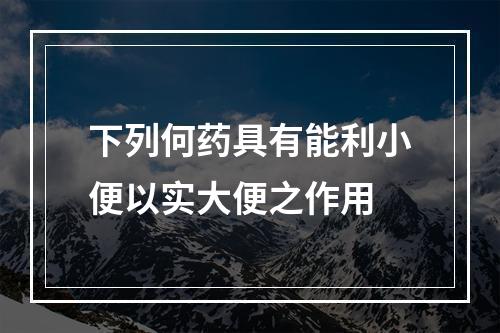 下列何药具有能利小便以实大便之作用